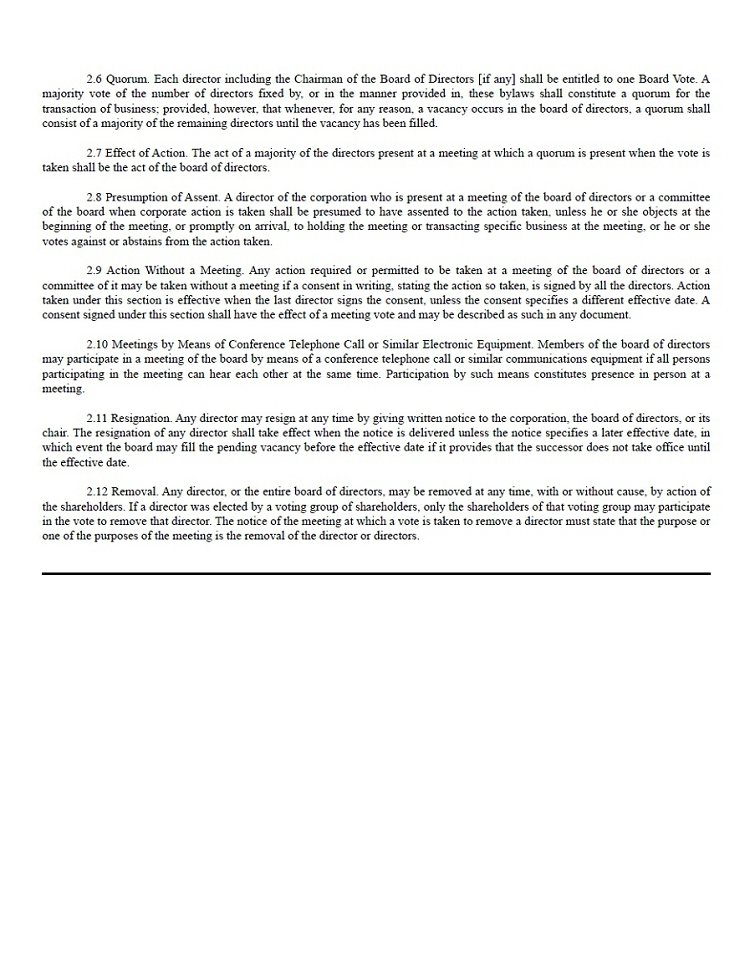 2.6 Quorum. Each director including the Chairman of the Board of Directors [if any] shall be entitled to one Board Vote. A majority vote of the number of directors fixed by, or in the manner provided in, these bylaws shall constitute a quorum for the transaction of business; provided, however, that whenever, for any reason, a vacancy occurs in the board of directors, a quorum shall consist of a majority of the remaining directors until the vacancy has been filled.

2.7 Effect of Action. The act of a majority of the directors present at a meeting at which a quorum is present when the vote is taken shall be the act of the board of directors.

2.8 Presumption of Assent. A director of the corporation who is present at a meeting of the board of directors or a committee of the board when corporate action is taken shall be presumed to have assented to the action taken, unless he or she objects at the beginning of the meeting, or promptly on arrival, to holding the meeting or transacting specific business at the meeting, or he or she votes against or abstains from the action taken.

2.9 Action Without a Meeting. Any action required or permitted to be taken at a meeting of the board of directors or a committee of it may be taken without a meeting if a consent in writing, stating the action so taken, is signed by all the directors. Action taken under this section is effective when the last director signs the consent, unless the consent specifies a different effective date. A consent signed under this section shall have the effect of a meeting vote and may be described as such in any document.

2.10 Meetings by Means of Conference Telephone Call or Similar Electronic Equipment. Members of the board of directors may participate in a meeting of the board by means of a conference telephone call or similar communications equipment if all persons participating in the meeting can hear each other at the same time. Participation by such means constitutes presence in person at a meeting.

2.11 Resignation. Any director may resign at any time by giving written notice to the corporation, the board of directors, or its chair. The resignation of any director shall take effect when the notice is delivered unless the notice specifies a later effective date, in which event the board may fill the pending vacancy before the effective date if it provides that the successor does not take office until the effective date.

2.12 Removal. Any director, or the entire board of directors, may be removed at any time, with or without cause, by action of the shareholders. If a director was elected by a voting group of shareholders, only the shareholders of that voting group may participate in the vote to remove that director. The notice of the meeting at which a vote is taken to remove a director must state that the purpose or one of the purposes of the meeting is the removal of the director or directors.